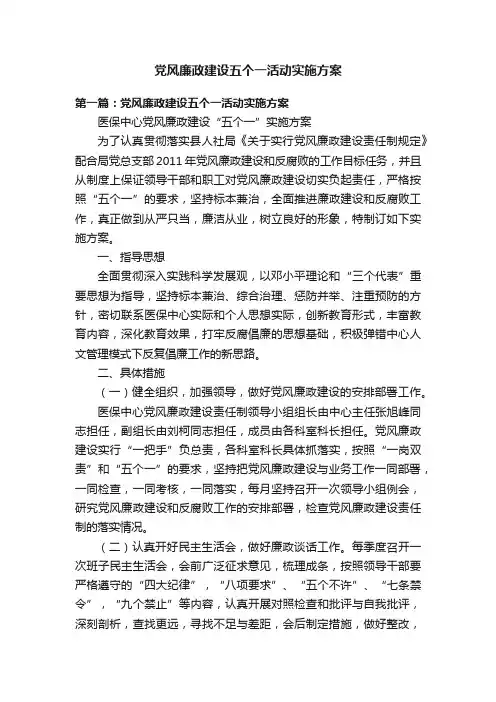 党风廉政建设五个一活动实施方案

第一篇：党风廉政建设五个一活动实施方案

医保中心党风廉政建设“五个一”实施方案

为了认真贯彻落实县人社局《关于实行党风廉政建设责任制规定》配合局党总支部2011年党风廉政建设和反腐败的工作目标任务，并且从制度上保证领导干部和职工对党风廉政建设切实负起责任，严格按照“五个一”的要求，坚持标本兼治，全面推进廉政建设和反腐败工作，真正做到从严只当，廉洁从业，树立良好的形象，特制订如下实施方案。

一、指导思想

全面贯彻深入实践科学发展观，以邓小平理论和“三个代表”重要思想为指导，坚持标本兼治、综合治理、惩防并举、注重预防的方针，密切联系医保中心实际和个人思想实际，创新教育形式，丰富教育内容，深化教育效果，打牢反腐倡廉的思想基础，积极弹错中心人文管理模式下反复倡廉工作的新思路。

二、具体措施

（一）健全组织，加强领导，做好党风廉政建设的安排部署工作。

医保中心党风廉政建设责任制领导小组组长由中心主任张旭峰同志担任，副组长由刘柯同志担任，成员由各科室科长担任。党风廉政建设实行“一把手”负总责，各科室科长具体抓落实，按照“一岗双责”和“五个一”的要求，坚持把党风廉政建设与业务工作一同部署，一同检查，一同考核，一同落实，每月坚持召开一次领导小组例会，研究党风廉政建设和反腐败工作的安排部署，检查党风廉政建设责任制的落实情况。

（二）认真开好民主生活会，做好廉政谈话工作。每季度召开一次班子民主生活会，会前广泛征求意见，梳理成条，按照领导干部要严格遵守的“四大纪律”，“八项要求”、“五个不许”、“七条禁令”，“九个禁止”等内容，认真开展对照检查和批评与自我批评，深刻剖析，查找更远，寻找不足与差距，会后制定措施，做好整改，